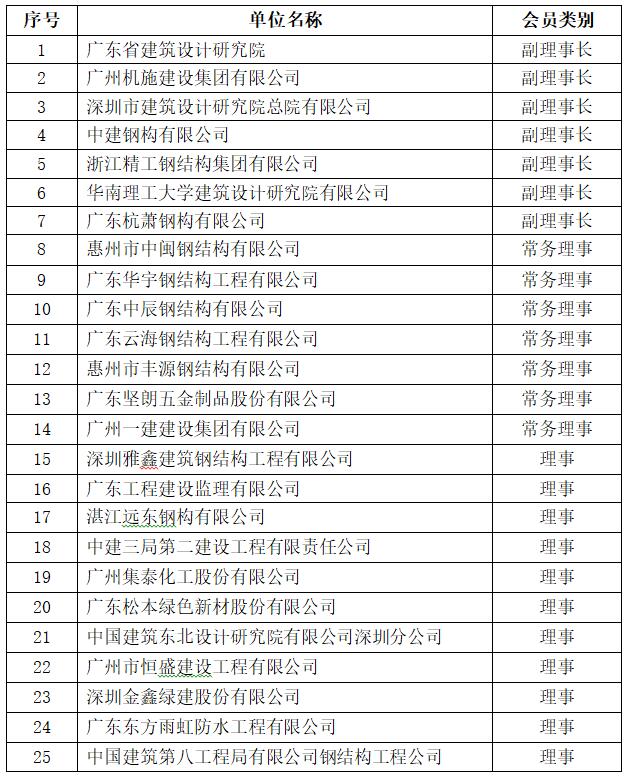 | 序号 | 单位名称 | 会员类别 |
|---|---|---|
| 1 | 广东省建筑设计研究院 | 副理事长 |
| 2 | 广州机施建设集团有限公司 | 副理事长 |
| 3 | 深圳市建筑设计研究院总院有限公司 | 副理事长 |
| 4 | 中建钢构有限公司 | 副理事长 |
| 5 | 浙江精工钢结构集团有限公司 | 副理事长 |
| 6 | 华南理工大学建筑设计研究院有限公司 | 副理事长 |
| 7 | 广东杭萧钢构有限公司 | 副理事长 |
| 8 | 惠州市中闽钢结构有限公司 | 常务理事 |
| 9 | 广东华宇钢结构工程有限公司 | 常务理事 |
| 10 | 广东中辰钢结构有限公司 | 常务理事 |
| 11 | 广东云海钢结构工程有限公司 | 常务理事 |
| 12 | 惠州市丰源钢结构有限公司 | 常务理事 |
| 13 | 广东坚朗五金制品股份有限公司 | 常务理事 |
| 14 | 广州一建建设集团有限公司 | 常务理事 |
| 15 | 深圳雅鑫建筑钢结构工程有限公司 | 理事 |
| 16 | 广东工程建设监理有限公司 | 理事 |
| 17 | 湛江远东钢构有限公司 | 理事 |
| 18 | 中建三局第二建设工程有限责任公司 | 理事 |
| 19 | 广州集泰化工股份有限公司 | 理事 |
| 20 | 广东松本绿色新材股份有限公司 | 理事 |
| 21 | 中国建筑东北设计研究院有限公司深圳分公司 | 理事 |
| 22 | 广州市恒盛建设工程有限公司 | 理事 |
| 23 | 深圳金鑫绿建股份有限公司 | 理事 |
| 24 | 广东东方雨虹防水工程有限公司 | 理事 |
| 25 | 中国建筑第八工程局有限公司钢结构工程公司 | 理事 |